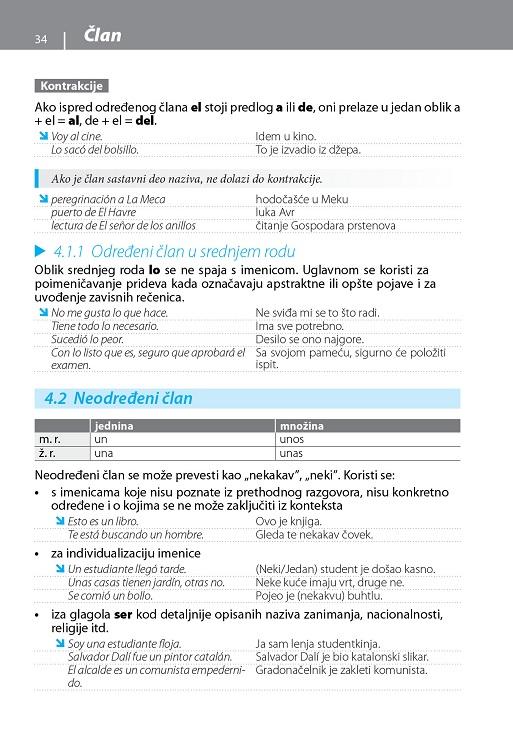 34 | Član

Kontrakcije

Ako ispred određenog člana **el** stoji predlog **a** ili **de**, oni prelaze u jedan oblik a + el = **al**, de + el = **del**.

| | |
|---|---|
| Voy al cine. | Idem u kino. |
| Lo sacó del bolsillo. | To je izvadio iz džepa. |

Ako je član sastavni deo naziva, ne dolazi do kontrakcije.

| | |
|---|---|
| peregrinación a La Meca | hodočašće u Meku |
| puerto de El Havre | luka Avr |
| lectura de El señor de los anillos | čitanje Gospodara prstenova |

4.1.1 Određeni član u srednjem rodu

Oblik srednjeg roda **lo** se ne spaja s imenicom. Uglavnom se koristi za poimeničavanje prideva kada označavaju apstraktne ili opšte pojave i za uvođenje zavisnih rečenica.

| | |
|---|---|
| No me gusta lo que hace. | Ne sviđa mi se to što radi. |
| Tiene todo lo necesario. | Ima sve potrebno. |
| Sucedió lo peor. | Desilo se ono najgore. |
| Con lo listo que es, seguro que aprobará el examen. | Sa svojom pameću, sigurno će položiti ispit. |

4.2 Neodređeni član

| | jednina | množina |
|---|---|---|
| m. r. | un | unos |
| ž. r. | una | unas |

Neodređeni član se može prevesti kao „nekakav", „neki". Koristi se:

• s imenicama koje nisu poznate iz prethodnog razgovora, nisu konkretno određene i o kojima se ne može zaključiti iz konteksta

| | |
|---|---|
| Esto es un libro. | Ovo je knjiga. |
| Te está buscando un hombre. | Gleda te nekakav čovek. |

• za individualizaciju imenice

| | |
|---|---|
| Un estudiante llegó tarde. | (Neki/Jedan) student je došao kasno. |
| Unas casas tienen jardín, otras no. | Neke kuće imaju vrt, druge ne. |
| Se comió un bollo. | Pojeo je (nekakvu) buhtlu. |

• iza glagola **ser** kod detaljnije opisanih naziva zanimanja, nacionalnosti, religije itd.

| | |
|---|---|
| Soy una estudiante floja. | Ja sam lenja studentkinja. |
| Salvador Dalí fue un pintor catalán. | Salvador Dalí je bio katalonski slikar. |
| El alcalde es un comunista empedernido. | Gradonačelnik je zakleti komunista. |